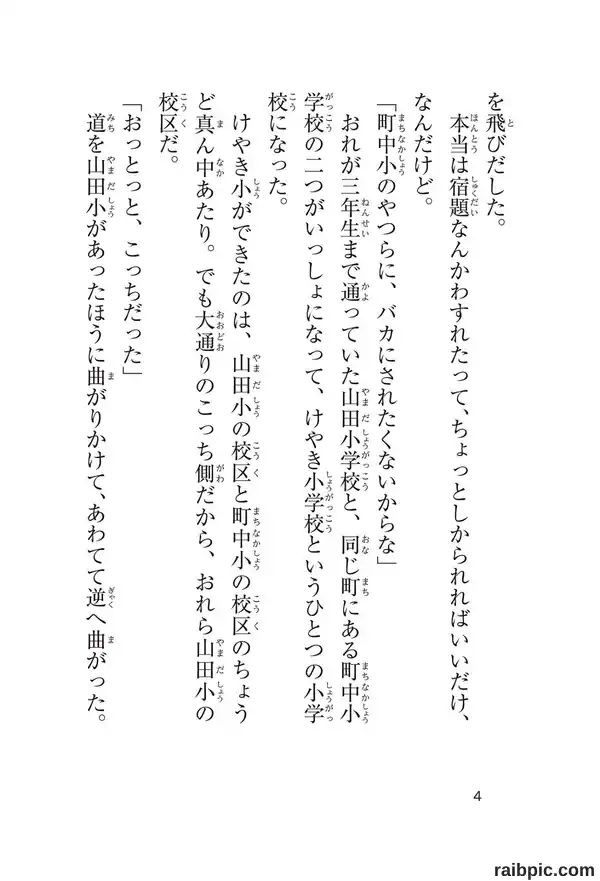 を飛びだした。
本当は宿題なんかわすれたって、ちょっとしかられればいいだけ、なんだけど。
「町中小のやつらに、バカにされたくないからな」
おれが三年生まで通っていた山田小学校と、同じ町にある町中小学校の二つがいっしょになって、けやき小学校というひとつの小学校になった。
けやき小ができたのは、山田小の校区と町中小の校区のちょうど真ん中あたり。でも大通りのこっち側だから、おれら山田小の校区だ。
「おっとっと、こっちだった」
道を山田小があったほうに曲がりかけて、あわてて逆へ曲がった。

4

raibpic.com